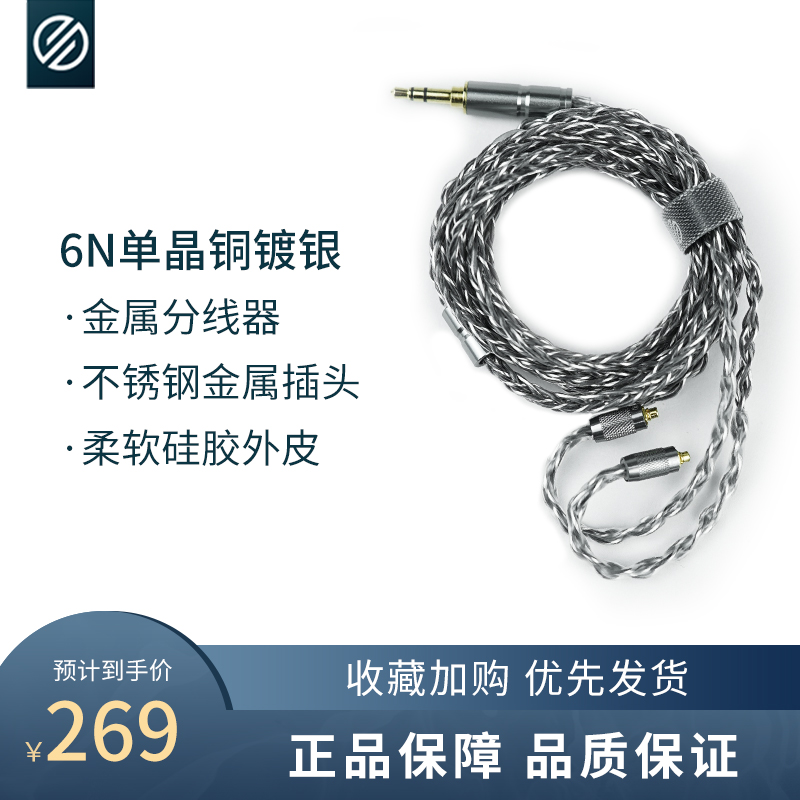 6N单晶铜镀银

· 金属分线器

· 不锈钢金属插头

· 柔软硅胶外皮

预计到手价

¥269

收藏加购 优先发货

正品保障 品质保证